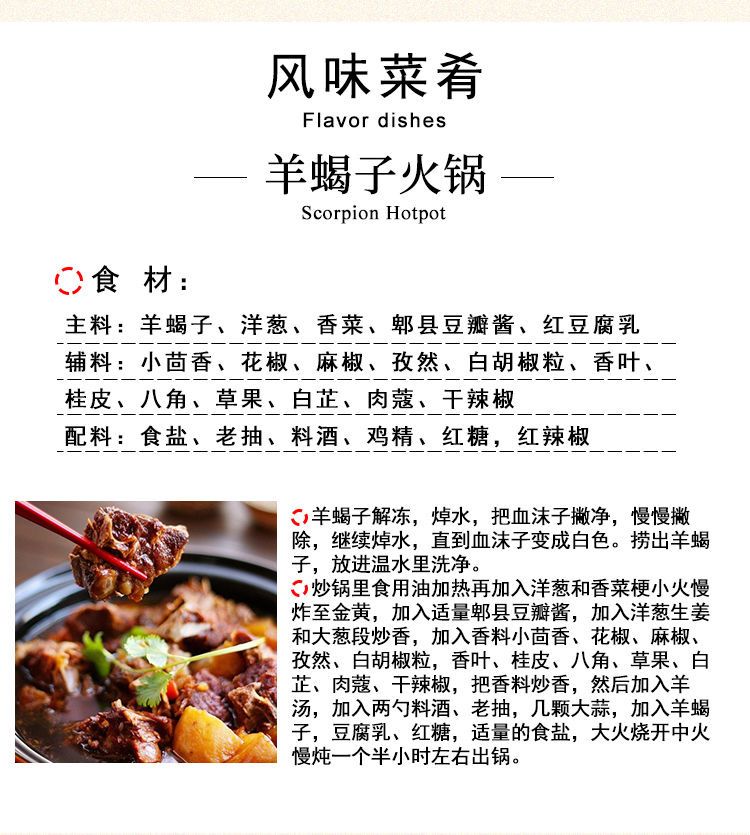 风味菜肴
Flavor dishes

— 羊蝎子火锅 —
Scorpion Hotpot

食 材：

主料：羊蝎子、洋葱、香菜、郫县豆瓣酱、红豆腐乳

辅料：小茴香、花椒、麻椒、孜然、白胡椒粒、香叶、桂皮、八角、草果、白芷、肉蔻、干辣椒

配料：食盐、老抽、料酒、鸡精、红糖，红辣椒

羊蝎子解冻，焯水，把血沫子撇净，慢慢撇除，继续焯水，直到血沫子变成白色。捞出羊蝎子，放进温水里洗净。

炒锅里食用油加热再加入洋葱和香菜梗小火慢炸至金黄，加入适量郫县豆瓣酱，加入洋葱生姜和大葱段炒香，加入香料小茴香、花椒、麻椒、孜然、白胡椒粒，香叶、桂皮、八角、草果、白芷、肉蔻、干辣椒，把香料炒香，然后加入羊汤，加入两勺料酒、老抽，几颗大蒜，加入羊蝎子，豆腐乳、红糖，适量的食盐，大火烧开中火慢炖一个半小时左右出锅。